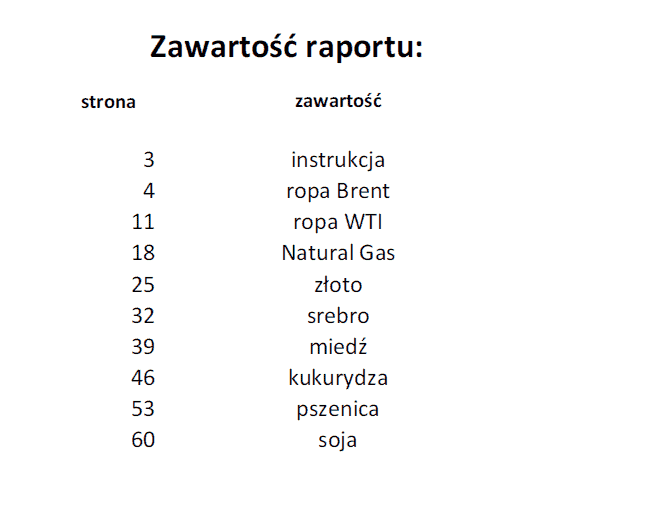 Zawartość raportu:

| strona | zawartość |
|---|---|
| 3 | instrukcja |
| 4 | ropa Brent |
| 11 | ropa WTI |
| 18 | Natural Gas |
| 25 | złoto |
| 32 | srebro |
| 39 | miedź |
| 46 | kukurydza |
| 53 | pszenica |
| 60 | soja |